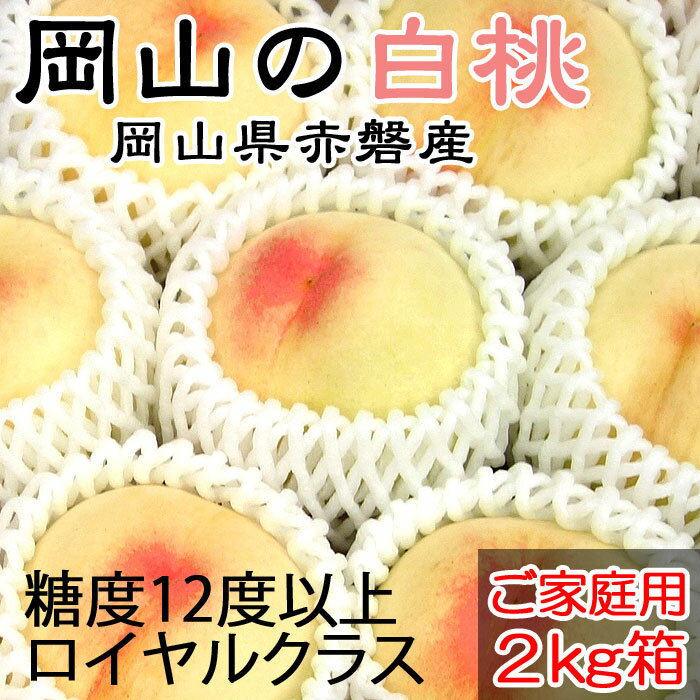 岡山の白桃
岡山県赤磐産

糖度12度以上
ロイヤルクラス

ご家庭用
2kg箱